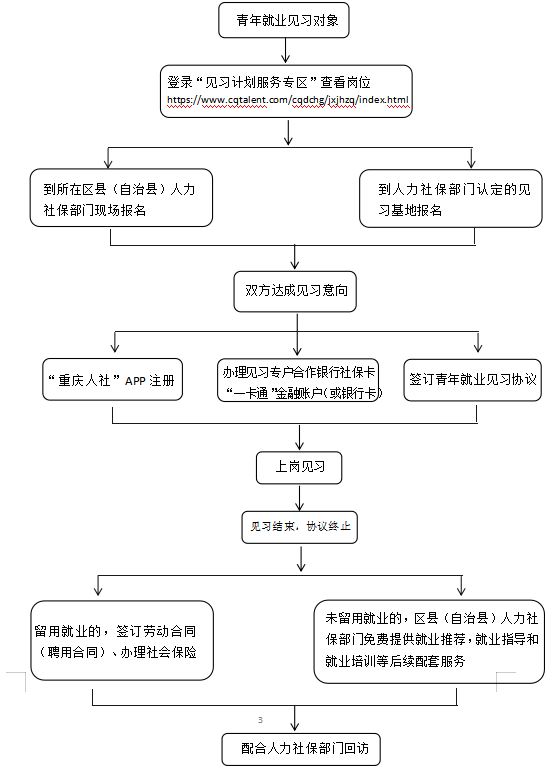 青年就业见习对象

登录“见习计划服务专区”查看岗位
https://www.cqtalent.com/cqdchg/jxjhzq/index.html

到所在区县（自治县）人力社保部门现场报名

到人力社保部门认定的见习基地报名

双方达成见习意向

“重庆人社”APP 注册

办理见习专户合作银行社保卡“一卡通”金融账户(或银行卡)

签订青年就业见习协议

上岗见习

见习结束，协议终止

留用就业的，签订劳动合同（聘用合同）、办理社会保险

未留用就业的，区县（自治县）人力社保部门免费提供就业推荐，就业指导和就业培训等后续配套服务

3

配合人力社保部门回访